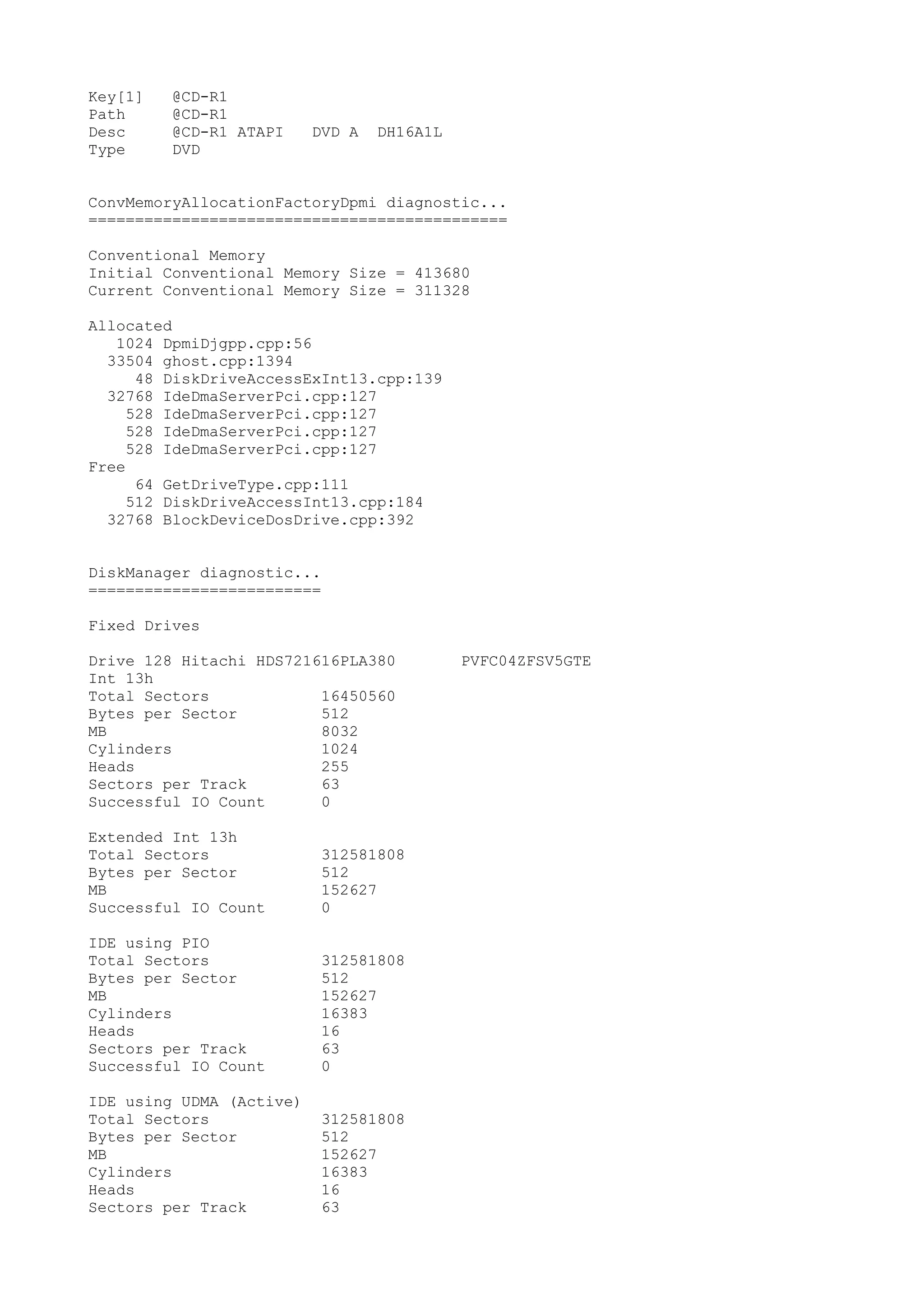 Key[1]   @CD-R1
Path     @CD-R1
Desc     @CD-R1 ATAPI   DVD A  DH16A1L
Type     DVD

ConvMemoryAllocationFactoryDpmi diagnostic...
=============================================

Conventional Memory
Initial Conventional Memory Size = 413680
Current Conventional Memory Size = 311328

Allocated
   1024 DpmiDjgpp.cpp:56
  33504 ghost.cpp:1394
     48 DiskDriveAccessExInt13.cpp:139
  32768 IdeDmaServerPci.cpp:127
    528 IdeDmaServerPci.cpp:127
    528 IdeDmaServerPci.cpp:127
    528 IdeDmaServerPci.cpp:127
Free
     64 GetDriveType.cpp:111
    512 DiskDriveAccessInt13.cpp:184
  32768 BlockDeviceDosDrive.cpp:392

DiskManager diagnostic...
=========================

Fixed Drives

Drive 128 Hitachi HDS721616PLA380       PVFC04ZFSV5GTE
Int 13h
Total Sectors            16450560
Bytes per Sector         512
MB                       8032
Cylinders                1024
Heads                    255
Sectors per Track        63
Successful IO Count      0

Extended Int 13h
Total Sectors            312581808
Bytes per Sector         512
MB                       152627
Successful IO Count      0

IDE using PIO
Total Sectors            312581808
Bytes per Sector         512
MB                       152627
Cylinders                16383
Heads                    16
Sectors per Track        63
Successful IO Count      0

IDE using UDMA (Active)
Total Sectors            312581808
Bytes per Sector         512
MB                       152627
Cylinders                16383
Heads                    16
Sectors per Track        63